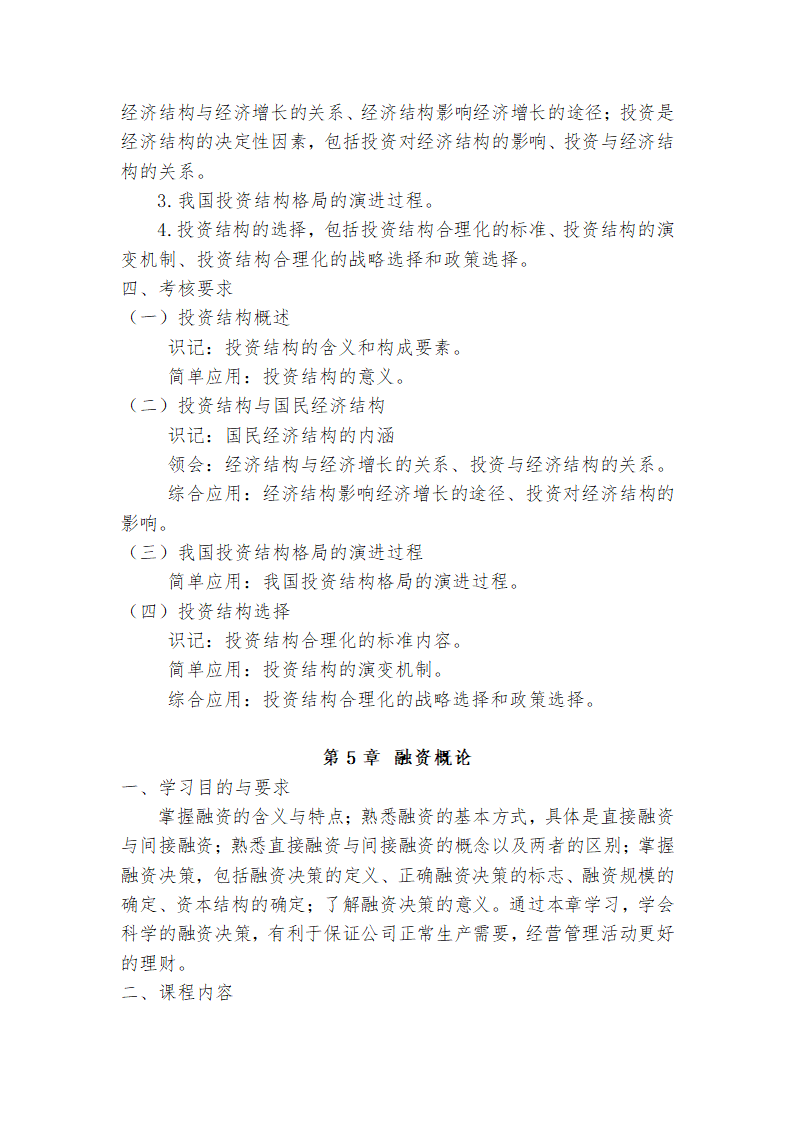 经济结构与经济增长的关系、经济结构影响经济增长的途径；投资是经济结构的决定性因素，包括投资对经济结构的影响、投资与经济结构的关系。

3. 我国投资结构格局的演进过程。

4. 投资结构的选择，包括投资结构合理化的标准、投资结构的演变机制、投资结构合理化的战略选择和政策选择。

四、考核要求

（一）投资结构概述

识记：投资结构的含义和构成要素。

简单应用：投资结构的意义。

（二）投资结构与国民经济结构

识记：国民经济结构的内涵

领会：经济结构与经济增长的关系、投资与经济结构的关系。

综合应用：经济结构影响经济增长的途径、投资对经济结构的影响。

（三）我国投资结构格局的演进过程

简单应用：我国投资结构格局的演进过程。

（四）投资结构选择

识记：投资结构合理化的标准内容。

简单应用：投资结构的演变机制。

综合应用：投资结构合理化的战略选择和政策选择。

第 5 章 融资概论

一、学习目的与要求

掌握融资的含义与特点；熟悉融资的基本方式，具体是直接融资与间接融资；熟悉直接融资与间接融资的概念以及两者的区别；掌握融资决策，包括融资决策的定义、正确融资决策的标志、融资规模的确定、资本结构的确定；了解融资决策的意义。通过本章学习，学会科学的融资决策，有利于保证公司正常生产需要，经营管理活动更好的理财。

二、课程内容